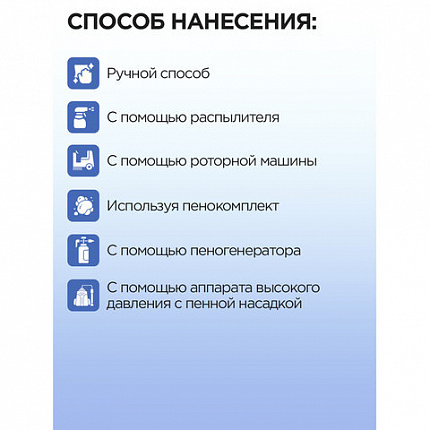 СПОСОБ НАНЕСЕНИЯ:

Ручной способ

С помощью распылителя

С помощью роторной машины

Используя пенокомплект

С помощью пеногенератора

С помощью аппарата высокого давления с пенной насадкой